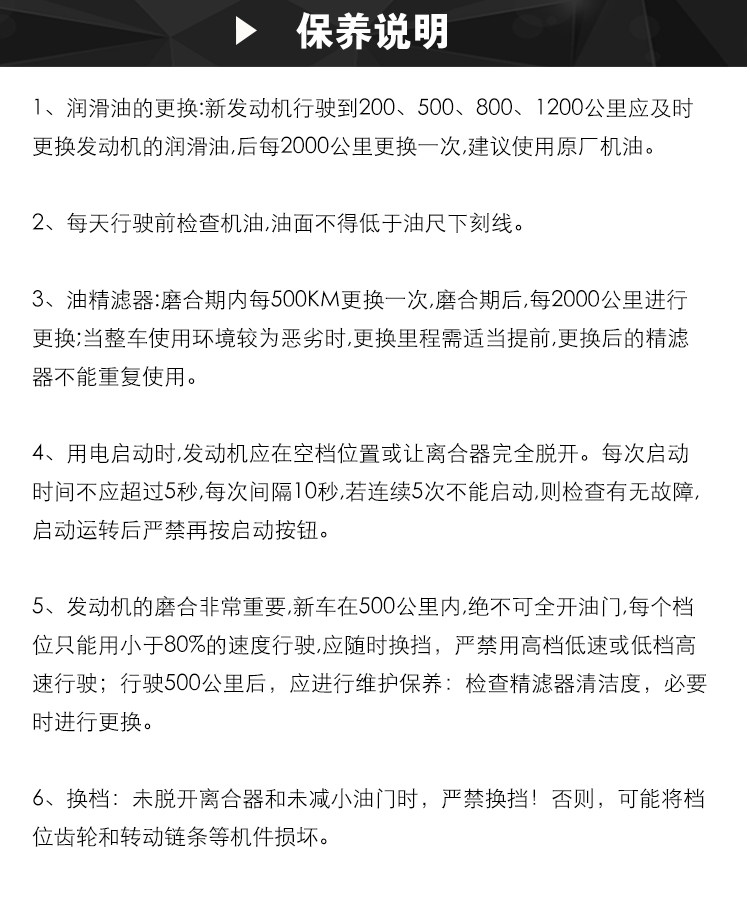 保养说明

1、润滑油的更换:新发动机行驶到200、500、800、1200公里应及时更换发动机的润滑油,后每2000公里更换一次,建议使用原厂机油。

2、每天行驶前检查机油,油面不得低于油尺下刻线。

3、油精滤器:磨合期内每500KM更换一次,磨合期后,每2000公里进行更换;当整车使用环境较为恶劣时,更换里程需适当提前,更换后的精滤器不能重复使用。

4、用电启动时,发动机应在空档位置或让离合器完全脱开。每次启动时间不应超过5秒,每次间隔10秒,若连续5次不能启动,则检查有无故障,启动运转后严禁再按启动按钮。

5、发动机的磨合非常重要,新车在500公里内,绝不可全开油门,每个档位只能用小于80%的速度行驶,应随时换挡,严禁用高档低速或低档高速行驶;行驶500公里后,应进行维护保养:检查精滤器清洁度,必要时进行更换。

6、换档:未脱开离合器和未减小油门时,严禁换挡!否则,可能将档位齿轮和转动链条等机件损坏。